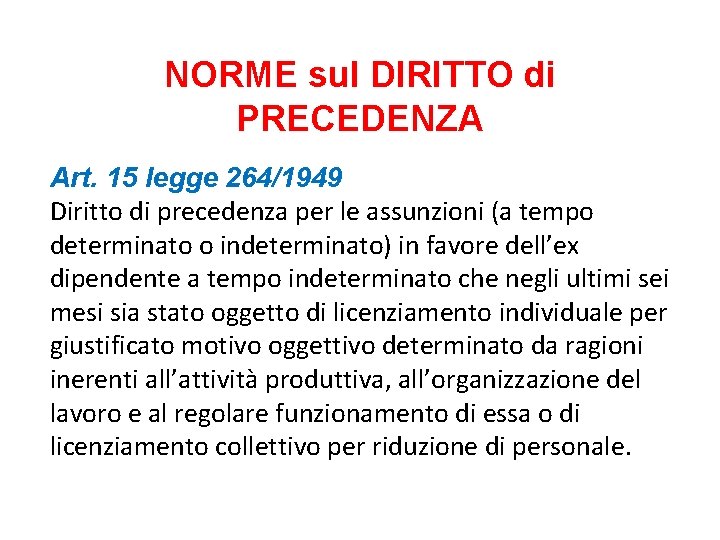 NORME sul DIRITTO di PRECEDENZA

Art. 15 legge 264/1949

Diritto di precedenza per le assunzioni (a tempo determinato o indeterminato) in favore dell'ex dipendente a tempo indeterminato che negli ultimi sei mesi sia stato oggetto di licenziamento individuale per giustificato motivo oggettivo determinato da ragioni inerenti all'attività produttiva, all'organizzazione del lavoro e al regolare funzionamento di essa o di licenziamento collettivo per riduzione di personale.